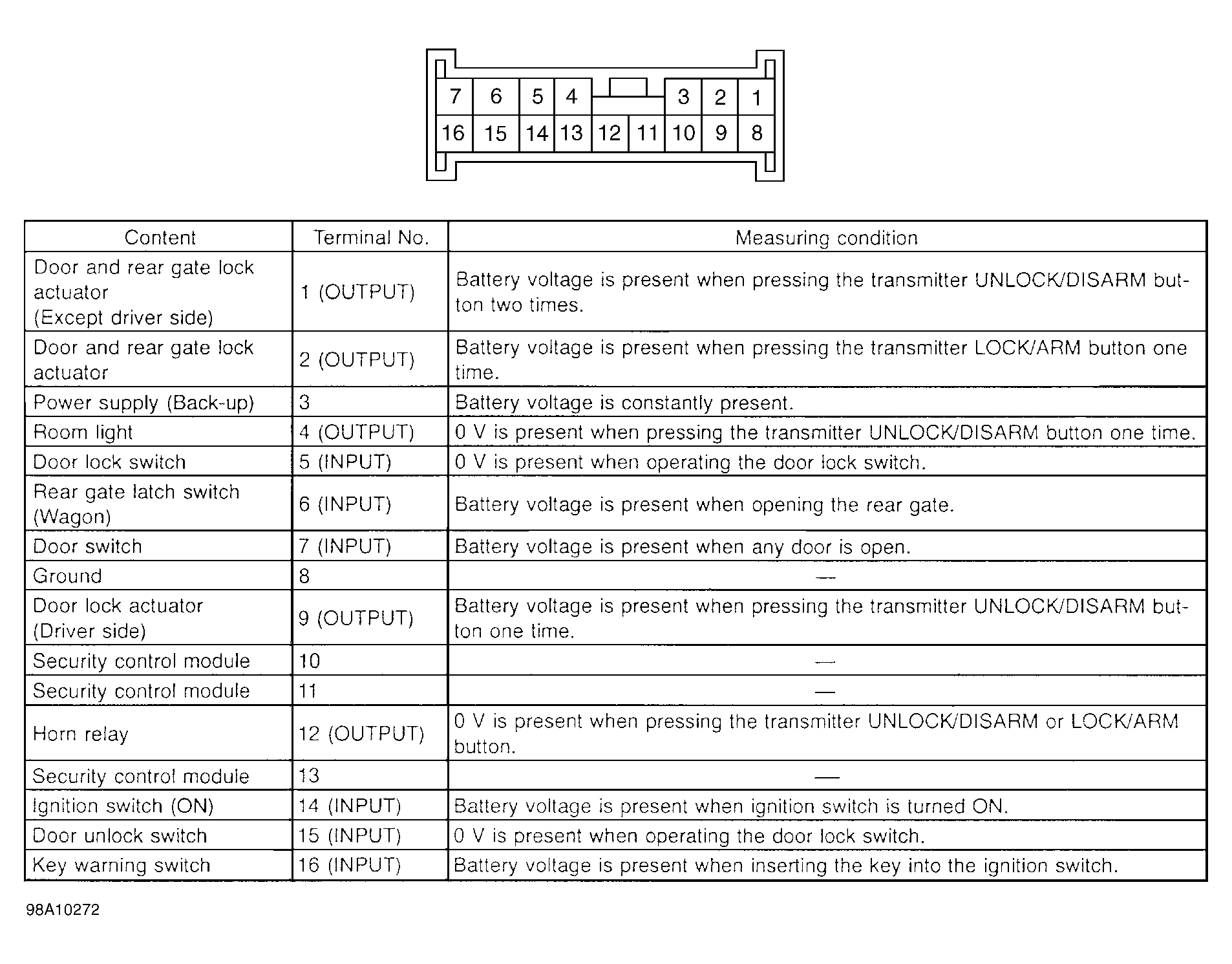 7 6 5 4 3 2 1
16 15 14 13 12 11 10 9 8

| Content | Terminal No. | Measuring condition |
|---|---|---|
| Door and rear gate lock actuator (Except driver side) | 1 (OUTPUT) | Battery voltage is present when pressing the transmitter UNLOCK/DISARM button two times. |
| Door and rear gate lock actuator | 2 (OUTPUT) | Battery voltage is present when pressing the transmitter LOCK/ARM button one time. |
| Power supply (Back-up) | 3 | Battery voltage is constantly present. |
| Room light | 4 (OUTPUT) | 0 V is present when pressing the transmitter UNLOCK/DISARM button one time. |
| Door lock switch | 5 (INPUT) | 0 V is present when operating the door lock switch. |
| Rear gate latch switch (Wagon) | 6 (INPUT) | Battery voltage is present when opening the rear gate. |
| Door switch | 7 (INPUT) | Battery voltage is present when any door is open. |
| Ground | 8 | — |
| Door lock actuator (Driver side) | 9 (OUTPUT) | Battery voltage is present when pressing the transmitter UNLOCK/DISARM button one time. |
| Security control module | 10 | — |
| Security control module | 11 | — |
| Horn relay | 12 (OUTPUT) | 0 V is present when pressing the transmitter UNLOCK/DISARM or LOCK/ARM button. |
| Security control module | 13 | — |
| Ignition switch (ON) | 14 (INPUT) | Battery voltage is present when ignition switch is turned ON. |
| Door unlock switch | 15 (INPUT) | 0 V is present when operating the door lock switch. |
| Key warning switch | 16 (INPUT) | Battery voltage is present when inserting the key into the ignition switch. |

98A10272